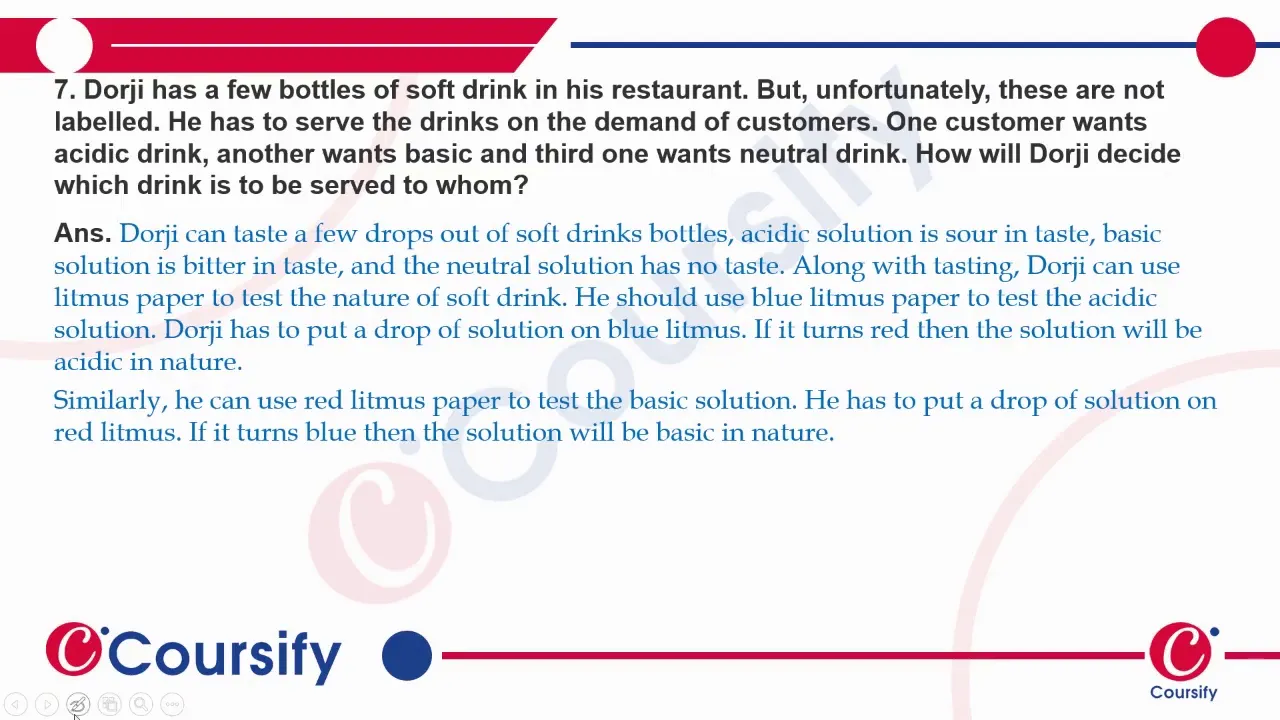 7. Dorji has a few bottles of soft drink in his restaurant. But, unfortunately, these are not labelled. He has to serve the drinks on the demand of customers. One customer wants acidic drink, another wants basic and third one wants neutral drink. How will Dorji decide which drink is to be served to whom?

Ans. Dorji can taste a few drops out of soft drinks bottles, acidic solution is sour in taste, basic solution is bitter in taste, and the neutral solution has no taste. Along with tasting, Dorji can use litmus paper to test the nature of soft drink. He should use blue litmus paper to test the acidic solution. Dorji has to put a drop of solution on blue litmus. If it turns red then the solution will be acidic in nature.

Similarly, he can use red litmus paper to test the basic solution. He has to put a drop of solution on red litmus. If it turns blue then the solution will be basic in nature.

Coursify

Coursify